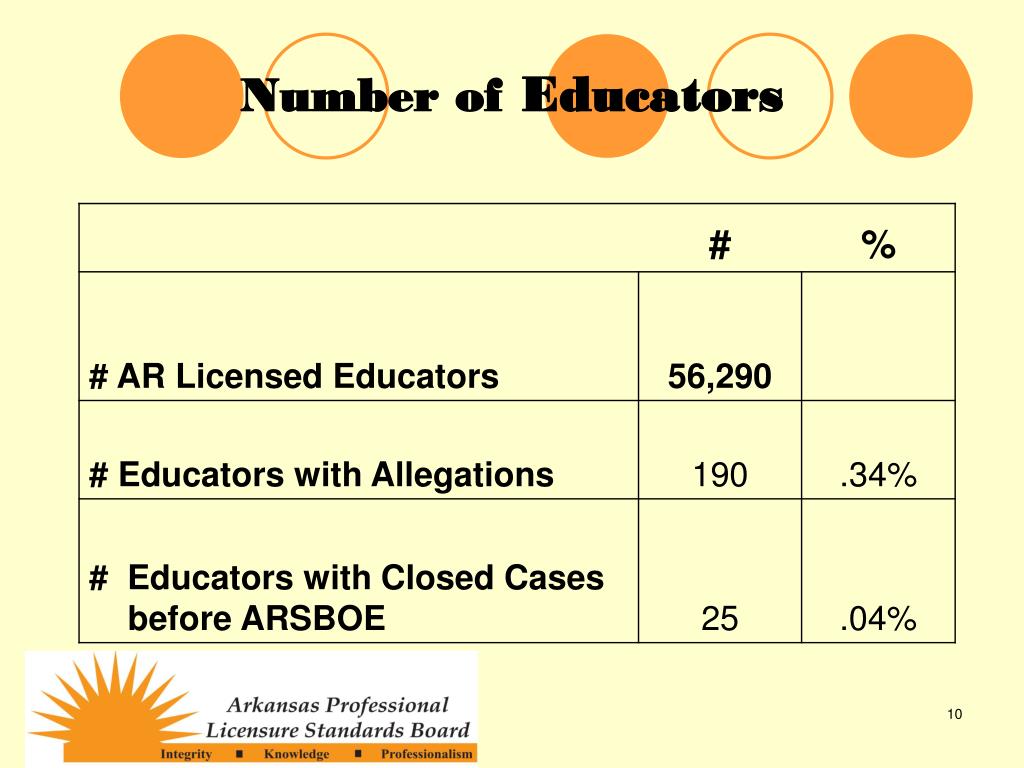 Number of Educators

| | # | % |
|---|---|---|
| # AR Licensed Educators | 56,290 | |
| # Educators with Allegations | 190 | .34% |
| # Educators with Closed Cases before ARSBOE | 25 | .04% |

Arkansas Professional Licensure Standards Board
Integrity ■ Knowledge ■ Professionalism

10